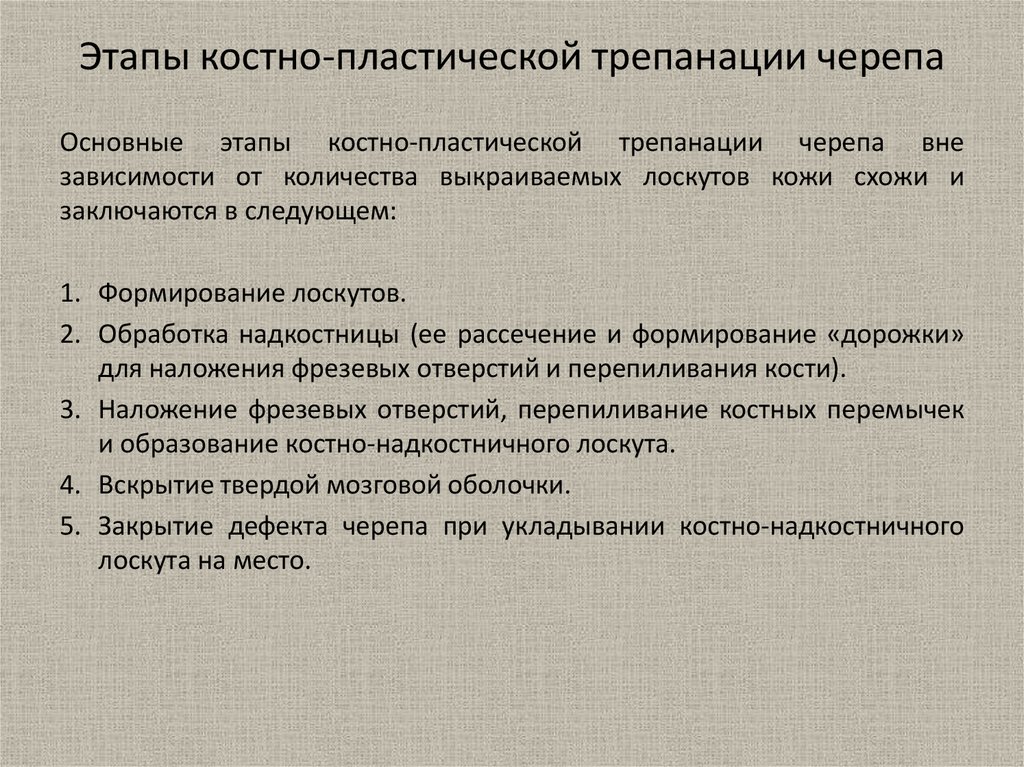 Этапы костно-пластической трепанации черепа

Основные этапы костно-пластической трепанации черепа вне зависимости от количества выкраиваемых лоскутов кожи схожи и заключаются в следующем:

1. Формирование лоскутов.
2. Обработка надкостницы (ее рассечение и формирование «дорожки» для наложения фрезевых отверстий и перепиливания кости).
3. Наложение фрезевых отверстий, перепиливание костных перемычек и образование костно-надкостничного лоскута.
4. Вскрытие твердой мозговой оболочки.
5. Закрытие дефекта черепа при укладывании костно-надкостничного лоскута на место.